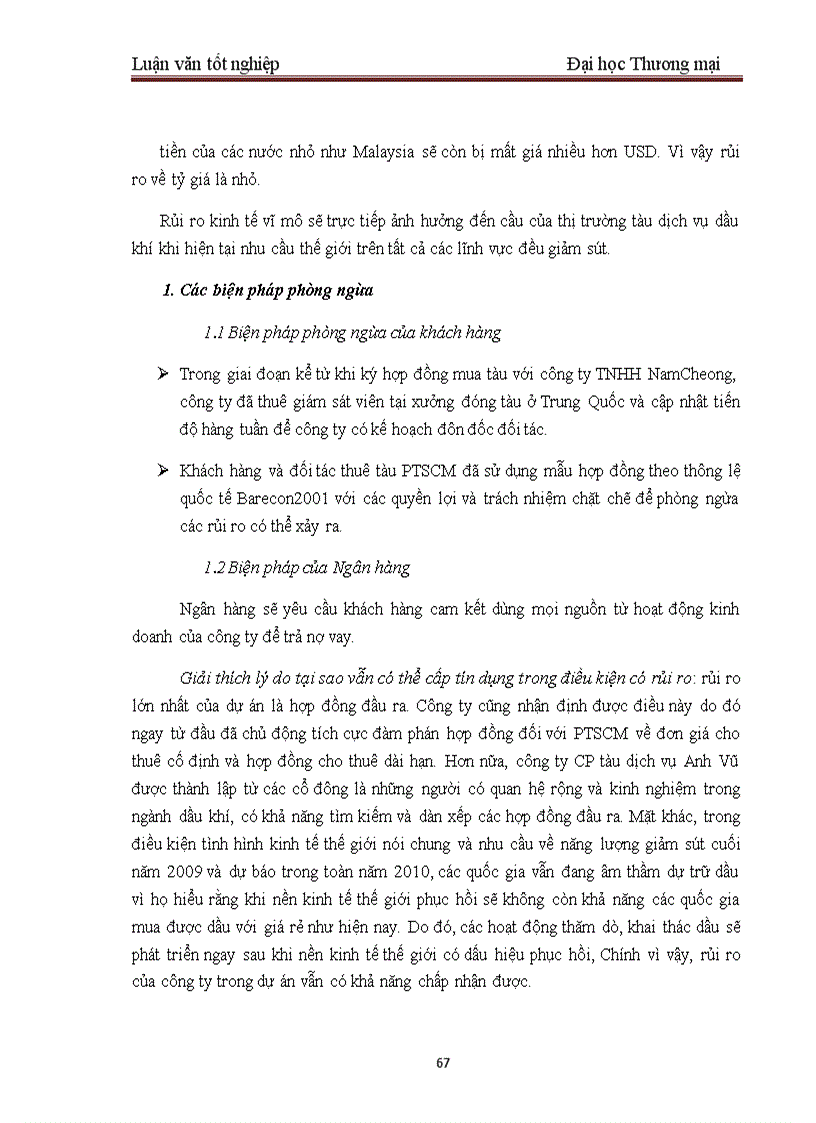 Luận văn tốt nghiệp Đại học Thương mại

tiền của các nước nhỏ như Malaysia sẽ còn bị mất giá nhiều hơn USD. Vì vậy rủi ro về tỷ giá là nhỏ.

Rủi ro kinh tế vĩ mô sẽ trực tiếp ảnh hưởng đến cầu của thị trường tàu dịch vụ dầu khí khi hiện tại nhu cầu thế giới trên tất cả các lĩnh vực đều giảm sút.

1. Các biện pháp phòng ngừa

1.1 Biện pháp phòng ngừa của khách hàng

➢ Trong giai đoạn kể từ khi ký hợp đồng mua tàu với công ty TNHH NamCheong, công ty đã thuê giám sát viên tại xưởng đóng tàu ở Trung Quốc và cập nhật tiến độ hàng tuần để công ty có kế hoạch đôn đốc đối tác.

➢ Khách hàng và đối tác thuê tàu PTSCM đã sử dụng mẫu hợp đồng theo thông lệ quốc tế Barecon2001 với các quyền lợi và trách nhiệm chặt chẽ để phòng ngừa các rủi ro có thể xảy ra.

1.2 Biện pháp của Ngân hàng

Ngân hàng sẽ yêu cầu khách hàng cam kết dùng mọi nguồn từ hoạt động kinh doanh của công ty để trả nợ vay.

Giải thích lý do tại sao vẫn có thể cấp tín dụng trong điều kiện có rủi ro: rủi ro lớn nhất của dự án là hợp đồng đầu ra. Công ty cũng nhận định được điều này do đó ngay từ đầu đã chủ động tích cực đàm phán hợp đồng đối với PTSCM về đơn giá cho thuê cố định và hợp đồng cho thuê dài hạn. Hơn nữa, công ty CP tàu dịch vụ Anh Vũ được thành lập từ các cổ đông là những người có quan hệ rộng và kinh nghiệm trong ngành dầu khí, có khả năng tìm kiếm và dàn xếp các hợp đồng đầu ra. Mặt khác, trong điều kiện tình hình kinh tế thế giới nói chung và nhu cầu về năng lượng giảm sút cuối năm 2009 và dự báo trong toàn năm 2010, các quốc gia vẫn đang âm thầm dự trữ dầu vì họ hiểu rằng khi nền kinh tế thế giới phục hồi sẽ không còn khả năng các quốc gia mua được dầu với giá rẻ như hiện nay. Do đó, các hoạt động thăm dò, khai thác dầu sẽ phát triển ngay sau khi nền kinh tế thế giới có dấu hiệu phục hồi, Chính vì vậy, rủi ro của công ty trong dự án vẫn có khả năng chấp nhận được.

67